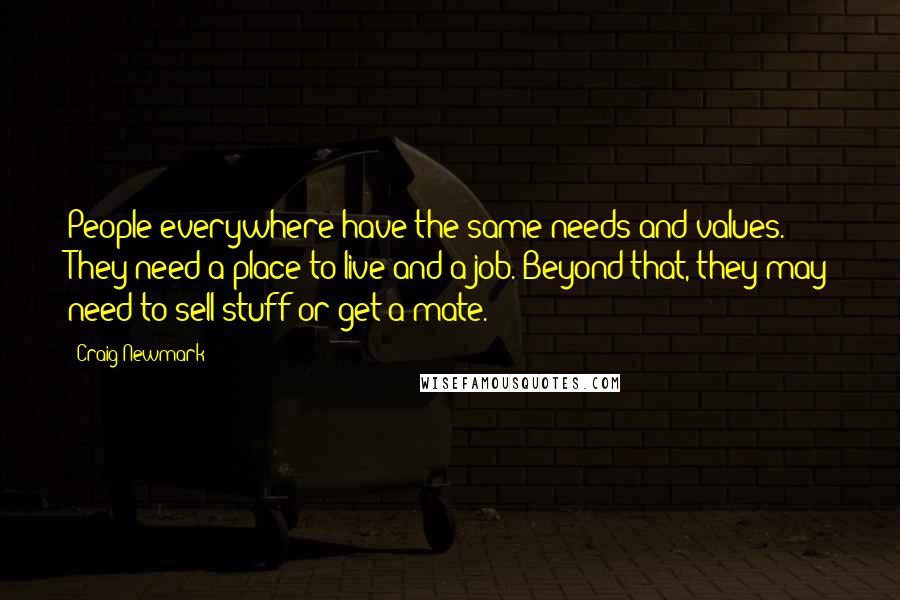 People everywhere have the same needs and values. They need a place to live and a job. Beyond that, they may need to sell stuff or get a mate.

Craig Newmark

WISEFAMOUSQUOTES.COM